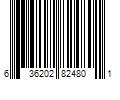 6 36202 82480 1